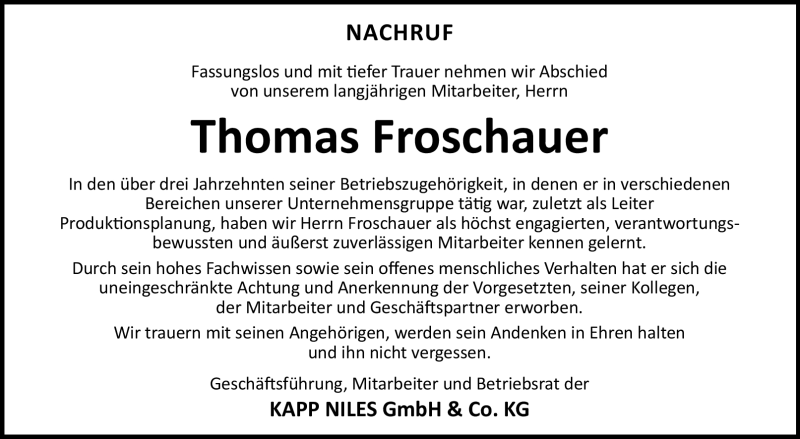 NACHRUF

Fassungslos und mit tiefer Trauer nehmen wir Abschied von unserem langjährigen Mitarbeiter, Herrn

Thomas Froschauer

In den über drei Jahrzehnten seiner Betriebszugehörigkeit, in denen er in verschiedenen Bereichen unserer Unternehmensgruppe tätig war, zuletzt als Leiter Produktionsplanung, haben wir Herrn Froschauer als höchst engagierten, verantwortungsbewussten und äußerst zuverlässigen Mitarbeiter kennen gelernt.

Durch sein hohes Fachwissen sowie sein offenes menschliches Verhalten hat er sich die uneingeschränkte Achtung und Anerkennung der Vorgesetzten, seiner Kollegen, der Mitarbeiter und Geschäftspartner erworben.

Wir trauern mit seinen Angehörigen, werden sein Andenken in Ehren halten und ihn nicht vergessen.

Geschäftsführung, Mitarbeiter und Betriebsrat der

KAPP NILES GmbH & Co. KG